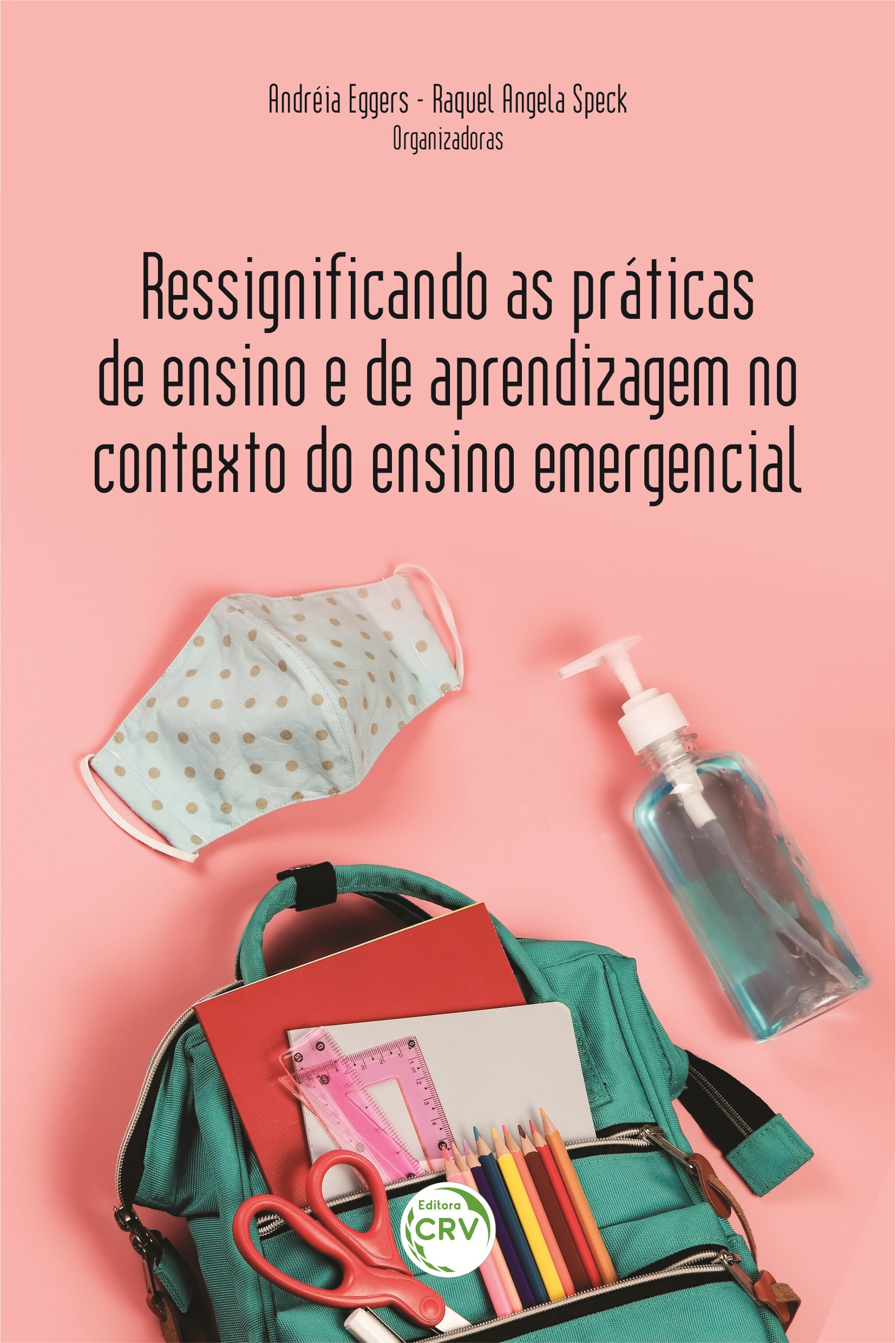 Andréia Eggers - Raquel Angela Speck
Organizadoras

Ressignificando as práticas de ensino e de aprendizagem no contexto do ensino emergencial

Editora CRV